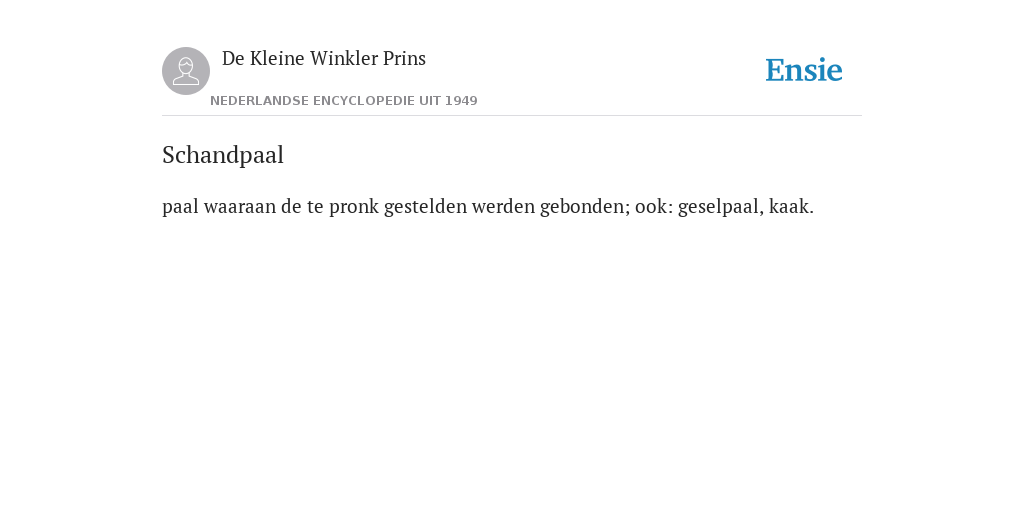 De Kleine Winkler Prins

NEDERLANDSE ENCYCLOPEDIE UIT 1949

Ensie

Schandpaal

paal waaraan de te pronk gestelden werden gebonden; ook: geselpaal, kaak.